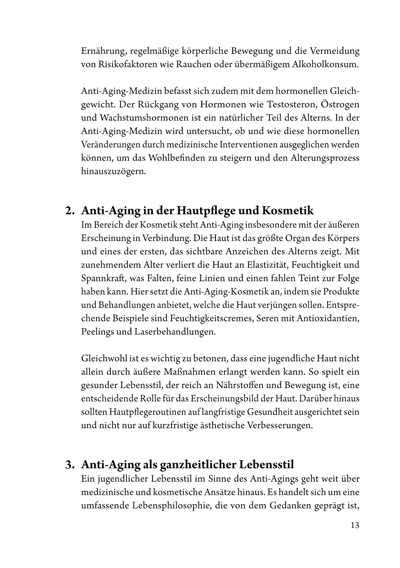 Ernährung, regelmäßige körperliche Bewegung und die Vermeidung von Risikofaktoren wie Rauchen oder übermäßigem Alkoholkonsum.

Anti-Aging-Medizin befasst sich zudem mit dem hormonellen Gleichgewicht. Der Rückgang von Hormonen wie Testosteron, Östrogen und Wachstumshormonen ist ein natürlicher Teil des Alterns. In der Anti-Aging-Medizin wird untersucht, ob und wie diese hormonellen Veränderungen durch medizinische Interventionen ausgeglichen werden können, um das Wohlbefinden zu steigern und den Alterungsprozess hinauszuzögern.

2. Anti-Aging in der Hautpflege und Kosmetik
Im Bereich der Kosmetik steht Anti-Aging insbesondere mit der äußeren Erscheinung in Verbindung. Die Haut ist das größte Organ des Körpers und eines der ersten, das sichtbare Anzeichen des Alterns zeigt. Mit zunehmendem Alter verliert die Haut an Elastizität, Feuchtigkeit und Spannkraft, was Falten, feine Linien und einen fahlen Teint zur Folge haben kann. Hier setzt die Anti-Aging-Kosmetik an, indem sie Produkte und Behandlungen anbietet, welche die Haut verjüngen sollen. Entsprechende Beispiele sind Feuchtigkeitscremes, Seren mit Antioxidantien, Peelings und Laserbehandlungen.

Gleichwohl ist es wichtig zu betonen, dass eine jugendliche Haut nicht allein durch äußere Maßnahmen erlangt werden kann. So spielt ein gesunder Lebensstil, der reich an Nährstoffen und Bewegung ist, eine entscheidende Rolle für das Erscheinungsbild der Haut. Darüber hinaus sollten Hautpflegeroutinen auf langfristige Gesundheit ausgerichtet sein und nicht nur auf kurzfristige ästhetische Verbesserungen.

3. Anti-Aging als ganzheitlicher Lebensstil
Ein jugendlicher Lebensstil im Sinne des Anti-Agings geht weit über medizinische und kosmetische Ansätze hinaus. Es handelt sich um eine umfassende Lebensphilosophie, die von dem Gedanken geprägt ist,

13